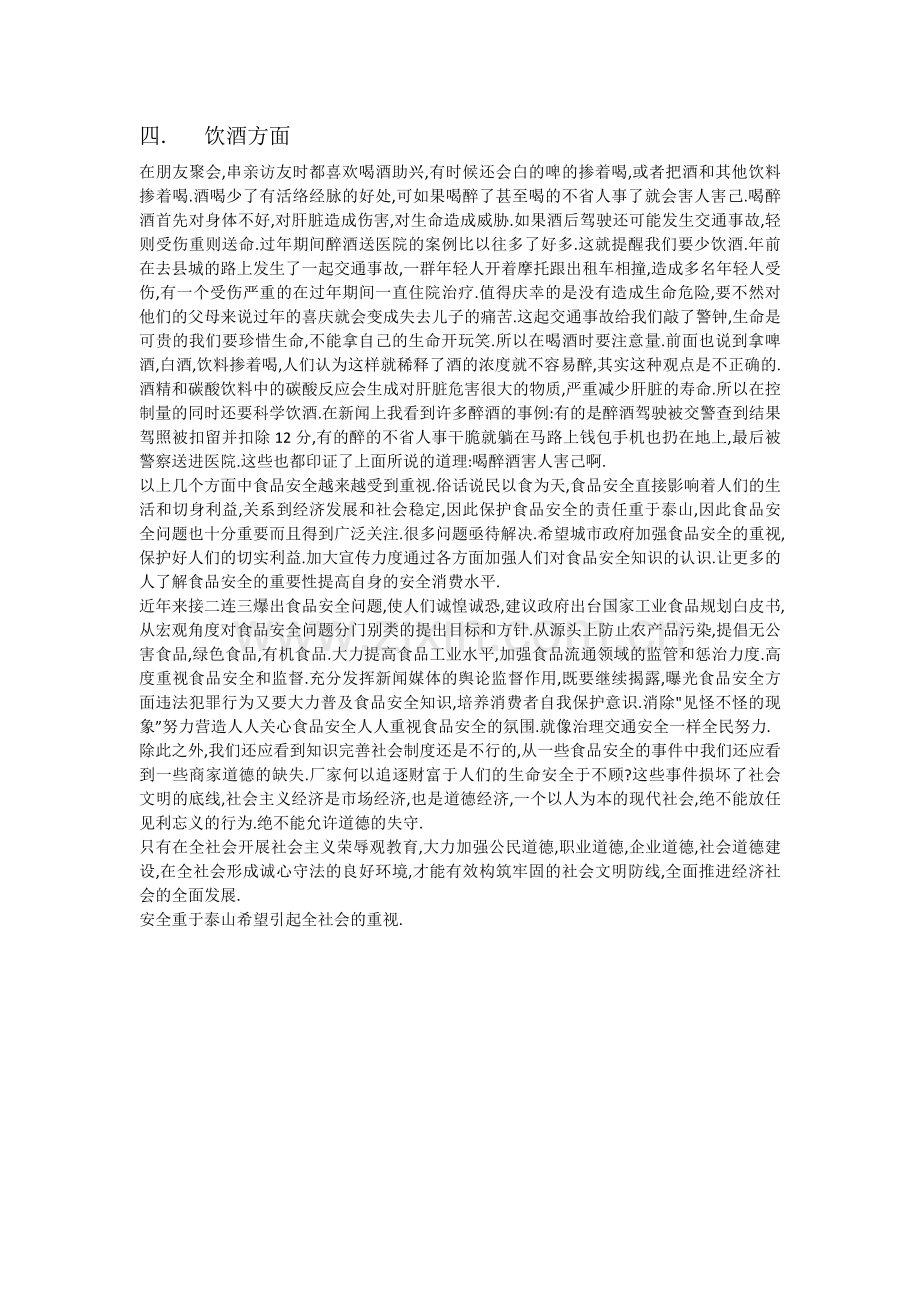 四.　饮酒方面

在朋友聚会,串亲访友时都喜欢喝酒助兴,有时候还会白的啤的掺着喝,或者把酒和其他饮料掺着喝.酒喝少了有活络经脉的好处,可如果喝醉了甚至喝的不省人事了就会害人害己.喝醉酒首先对身体不好,对肝脏造成伤害,对生命造成威胁.如果酒后驾驶还可能发生交通事故,轻则受伤重则送命.过年期间醉酒送医院的案例比以往多了好多.这就提醒我们要少饮酒.年前在去县城的路上发生了一起交通事故,一群年轻人开着摩托跟出租车相撞,造成多名年轻人受伤,有一个受伤严重的在过年期间一直住院治疗.值得庆幸的是没有造成生命危险,要不然对他们的父母来说过年的喜庆就会变成失去儿子的痛苦.这起交通事故给我们敲了警钟,生命是可贵的我们要珍惜生命,不能拿自己的生命开玩笑.所以在喝酒时要注意量.前面也说到拿啤酒,白酒,饮料掺着喝,人们认为这样就稀释了酒的浓度就不容易醉,其实这种观点是不正确的.酒精和碳酸饮料中的碳酸反应会生成对肝脏危害很大的物质,严重减少肝脏的寿命.所以在控制量的同时还要科学饮酒.在新闻上我看到许多醉酒的事例:有的是醉酒驾驶被交警查到结果驾照被扣留并扣除 12 分,有的醉的不省人事干脆就躺在马路上钱包手机也扔在地上,最后被警察送进医院.这些也都印证了上面所说的道理:喝醉酒害人害己啊.

以上几个方面中食品安全越来越受到重视.俗话说民以食为天,食品安全直接影响着人们的生活和切身利益,关系到经济发展和社会稳定,因此保护食品安全的责任重于泰山,因此食品安全问题也十分重要而且得到广泛关注.很多问题亟待解决.希望城市政府加强食品安全的重视,保护好人们的切实利益.加大宣传力度通过各方面加强人们对食品安全知识的认识.让更多的人了解食品安全的重要性提高自身的安全消费水平.

近年来接二连三爆出食品安全问题,使人们诚惶诚恐,建议政府出台国家工业食品规划白皮书,从宏观角度对食品安全问题分门别类的提出目标和方针.从源头上防止农产品污染,提倡无公害食品,绿色食品,有机食品.大力提高食品工业水平,加强食品流通领域的监管和惩治力度.高度重视食品安全和监督.充分发挥新闻媒体的舆论监督作用,既要继续揭露,曝光食品安全方面违法犯罪行为又要大力普及食品安全知识,培养消费者自我保护意识.消除"见怪不怪的现象"努力营造人人关心食品安全人人重视食品安全的氛围.就像治理交通安全一样全民努力.

除此之外,我们还应看到知识完善社会制度还是不行的,从一些食品安全的事件中我们还应看到一些商家道德的缺失.厂家何以追逐财富于人们的生命安全于不顾?这些事件损坏了社会文明的底线,社会主义经济是市场经济,也是道德经济,一个以人为本的现代社会,绝不能放任见利忘义的行为.绝不能允许道德的失守.

只有在全社会开展社会主义荣辱观教育,大力加强公民道德,职业道德,企业道德,社会道德建设,在全社会形成诚心守法的良好环境,才能有效构筑牢固的社会文明防线,全面推进经济社会的全面发展.

安全重于泰山希望引起全社会的重视.